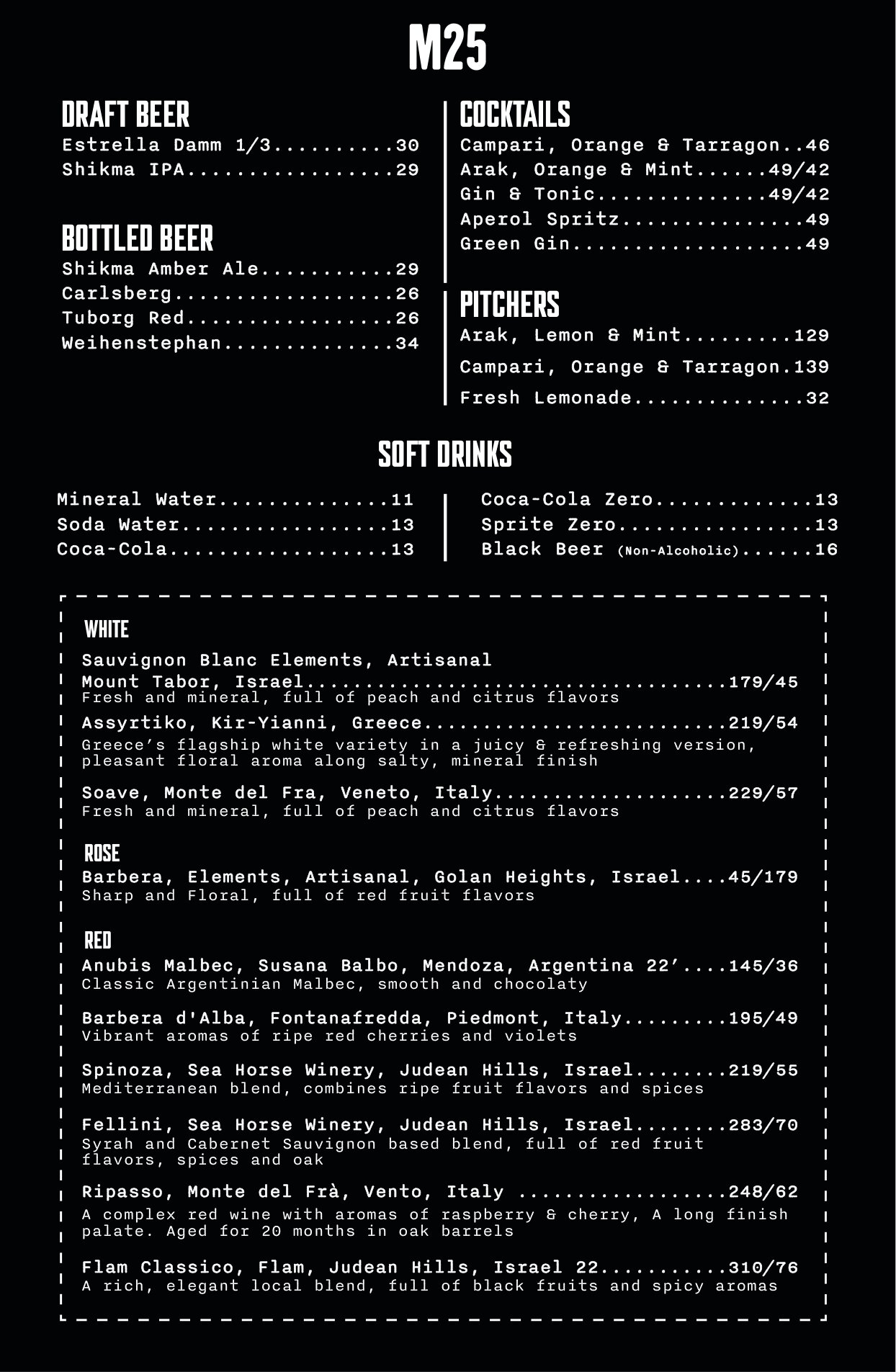 M25

DRAFT BEER
Estrella Damm 1/3 30
Shikma IPA 29

BOTTLED BEER
Shikma Amber Ale 29
Carlsberg 26
Tuborg Red 26
Weihenstephan 34

COCKTAILS
Campari, Orange & Tarragon 46
Arak, Orange & Mint 49/42
Gin & Tonic 49/42
Aperol Spritz 49
Green Gin 49

PITCHERS
Arak, Lemon & Mint 129
Campari, Orange & Tarragon 139
Fresh Lemonade 32

SOFT DRINKS

Mineral Water 11
Soda Water 13
Coca-Cola 13

Coca-Cola Zero 13
Sprite Zero 13
Black Beer (Non-Alcoholic) 16

WHITE
Sauvignon Blanc Elements, Artisanal Mount Tabor, Israel 179/45
Fresh and mineral, full of peach and citrus flavors

Assyrtiko, Kir-Yianni, Greece 219/54
Greece's flagship white variety in a juicy & refreshing version, pleasant floral aroma along salty, mineral finish

Soave, Monte del Fra, Veneto, Italy 229/57
Fresh and mineral, full of peach and citrus flavors

ROSE
Barbera, Elements, Artisanal, Golan Heights, Israel 45/179
Sharp and Floral, full of red fruit flavors

RED
Anubis Malbec, Susana Balbo, Mendoza, Argentina 22' 145/36
Classic Argentinian Malbec, smooth and chocolaty

Barbera d'Alba, Fontanafredda, Piedmont, Italy 195/49
Vibrant aromas of ripe red cherries and violets

Spinoza, Sea Horse Winery, Judean Hills, Israel 219/55
Mediterranean blend, combines ripe fruit flavors and spices

Fellini, Sea Horse Winery, Judean Hills, Israel 283/70
Syrah and Cabernet Sauvignon based blend, full of red fruit flavors, spices and oak

Ripasso, Monte del Frà, Vento, Italy 248/62
A complex red wine with aromas of raspberry & cherry, A long finish palate. Aged for 20 months in oak barrels

Flam Classico, Flam, Judean Hills, Israel 22 310/76
A rich, elegant local blend, full of black fruits and spicy aromas